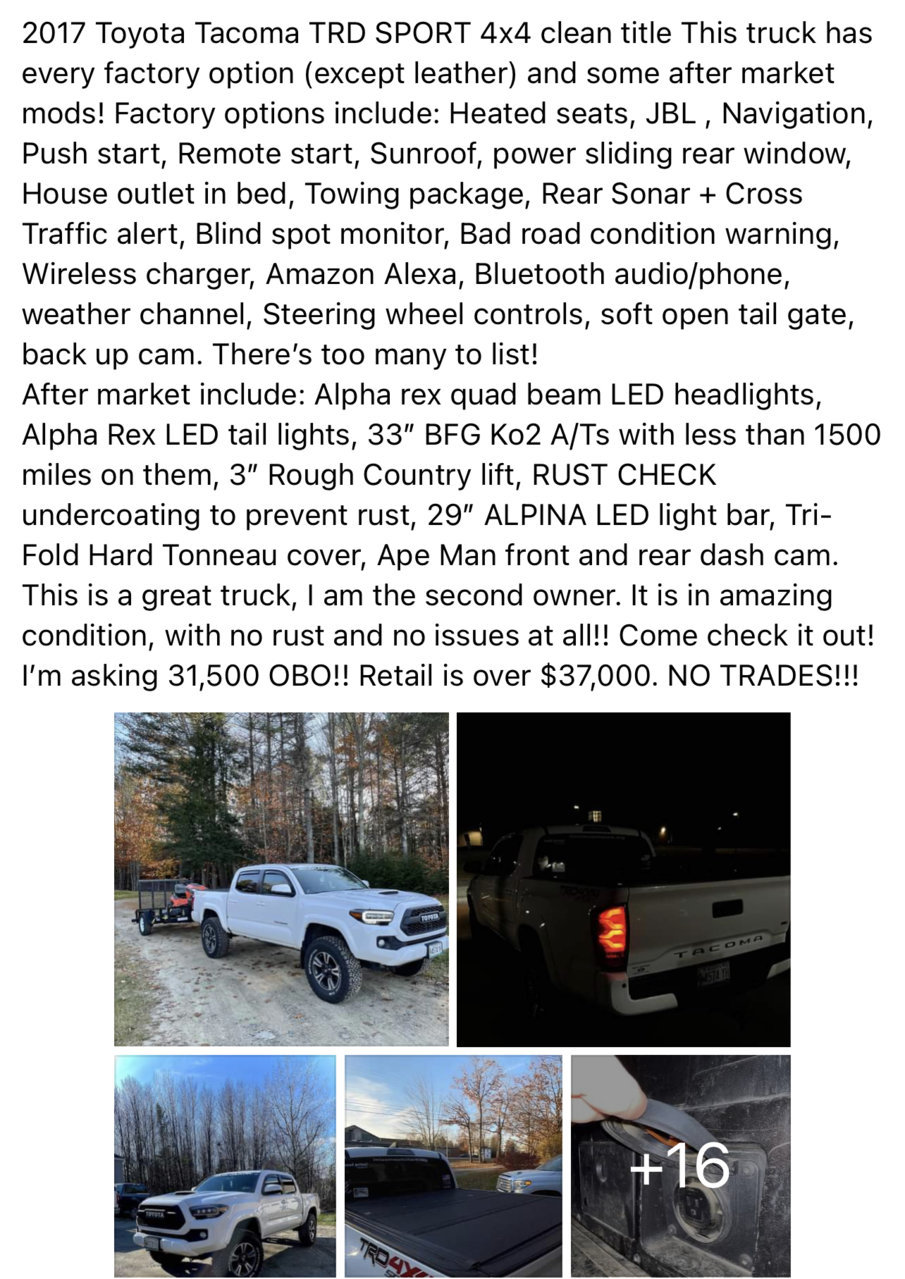 2017 Toyota Tacoma TRD SPORT 4x4 clean title This truck has every factory option (except leather) and some after market mods! Factory options include: Heated seats, JBL , Navigation, Push start, Remote start, Sunroof, power sliding rear window, House outlet in bed, Towing package, Rear Sonar + Cross Traffic alert, Blind spot monitor, Bad road condition warning, Wireless charger, Amazon Alexa, Bluetooth audio/phone, weather channel, Steering wheel controls, soft open tail gate, back up cam. There's too many to list!
After market include: Alpha rex quad beam LED headlights, Alpha Rex LED tail lights, 33" BFG Ko2 A/Ts with less than 1500 miles on them, 3" Rough Country lift, RUST CHECK undercoating to prevent rust, 29" ALPINA LED light bar, Tri-Fold Hard Tonneau cover, Ape Man front and rear dash cam. This is a great truck, I am the second owner. It is in amazing condition, with no rust and no issues at all!! Come check it out! I'm asking 31,500 OBO!! Retail is over $37,000. NO TRADES!!!

TOYOTA

TACOMA

TOYOTA

TRD 4X4

+16